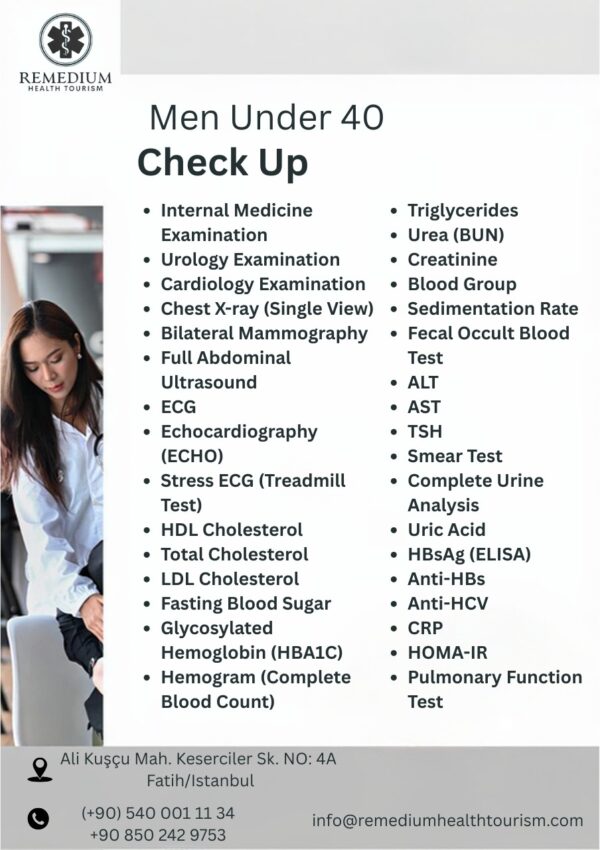 REMEDIUM
HEALTH TOURISM

Men Under 40
Check Up

- Internal Medicine Examination
- Urology Examination
- Cardiology Examination
- Chest X-ray (Single View)
- Bilateral Mammography
- Full Abdominal Ultrasound
- ECG
- Echocardiography (ECHO)
- Stress ECG (Treadmill Test)
- HDL Cholesterol
- Total Cholesterol
- LDL Cholesterol
- Fasting Blood Sugar
- Glycosylated Hemoglobin (HBA1C)
- Hemogram (Complete Blood Count)

- Triglycerides
- Urea (BUN)
- Creatinine
- Blood Group
- Sedimentation Rate
- Fecal Occult Blood Test
- ALT
- AST
- TSH
- Smear Test
- Complete Urine Analysis
- Uric Acid
- HBsAg (ELISA)
- Anti-HBs
- Anti-HCV
- CRP
- HOMA-IR
- Pulmonary Function Test

Ali Kuşçu Mah. Keserciler Sk. NO: 4A
Fatih/Istanbul

(+90) 540 001 11 34
+90 850 242 9753

info@remediumhealthtourism.com